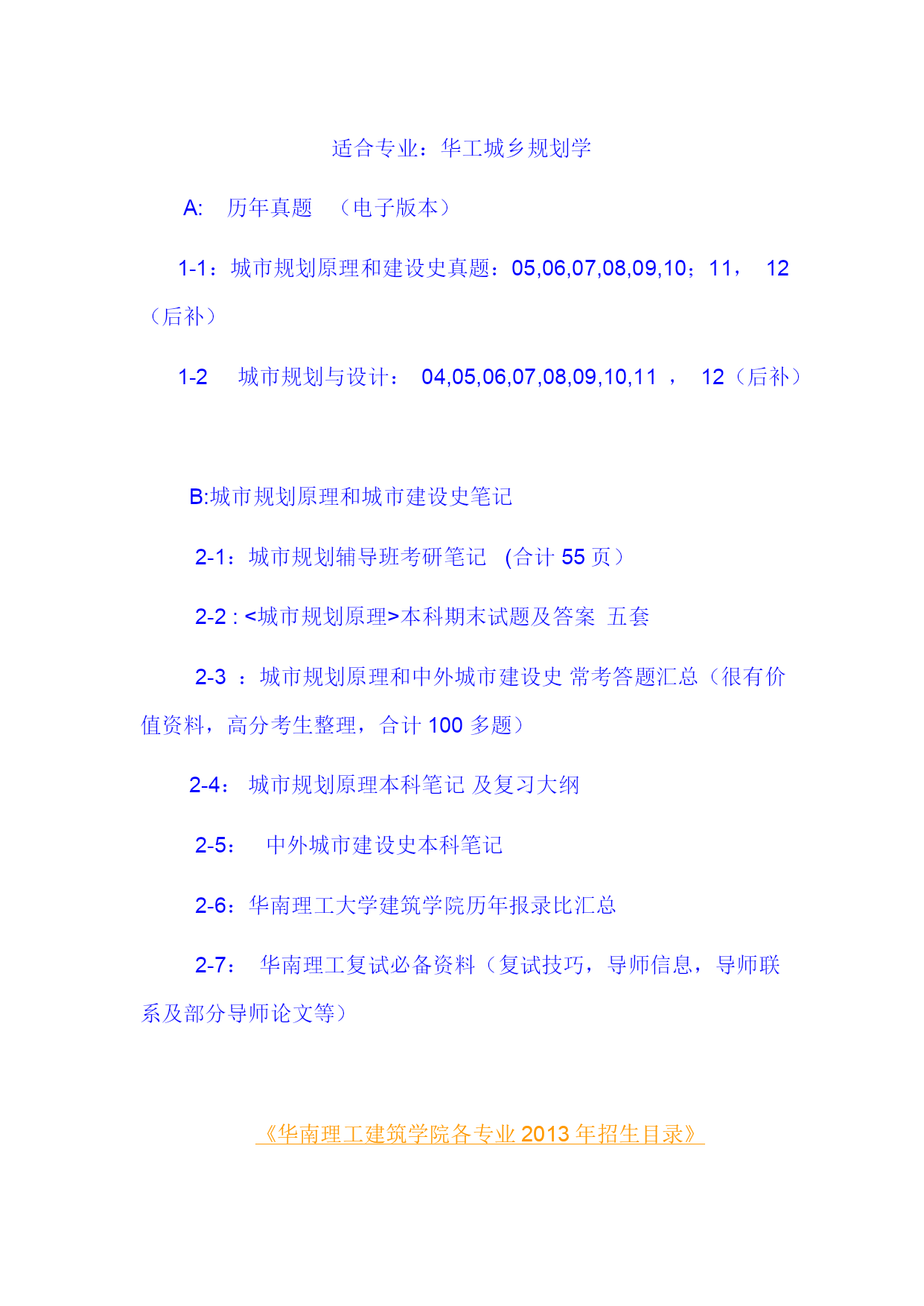 适合专业：华工城乡规划学

A: 历年真题 （电子版本）

1-1：城市规划原理和建设史真题：05,06,07,08,09,10；11， 12（后补）

1-2 城市规划与设计： 04,05,06,07,08,09,10,11 ， 12（后补）

B:城市规划原理和城市建设史笔记

2-1：城市规划辅导班考研笔记 (合计 55 页）

2-2 : <城市规划原理>本科期末试题及答案 五套

2-3 ：城市规划原理和中外城市建设史 常考答题汇总（很有价值资料，高分考生整理，合计 100 多题）

2-4： 城市规划原理本科笔记 及复习大纲

2-5： 中外城市建设史本科笔记

2-6：华南理工大学建筑学院历年报录比汇总

2-7： 华南理工复试必备资料（复试技巧，导师信息，导师联系及部分导师论文等）

《华南理工建筑学院各专业 2013 年招生目录》